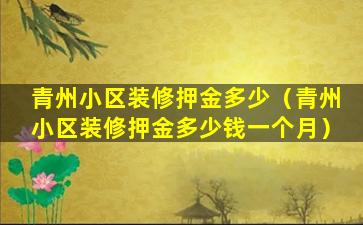 青州小区装修押金多少（青州小区装修押金多少钱一个月）